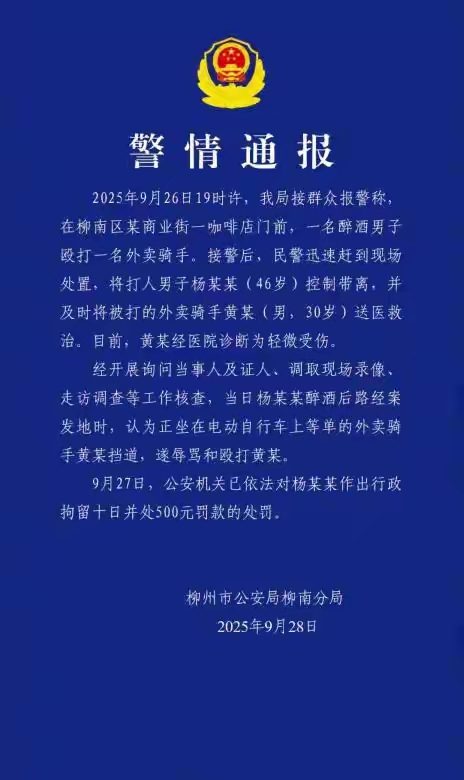 警情通报

2025年9月26日19时许，我局接群众报警称，在柳南区某商业街一咖啡店门前，一名醉酒男子殴打一名外卖骑手。接警后，民警迅速赶到现场处置，将打人男子杨某某（46岁）控制带离，并及时将被打的外卖骑手黄某（男，30岁）送医救治。目前，黄某经医院诊断为轻微受伤。

经开展询问当事人及证人、调取现场录像、走访调查等工作核查，当日杨某某醉酒后路经案发地时，认为正坐在电动自行车上等单的外卖骑手黄某挡道，遂辱骂和殴打黄某。

9月27日，公安机关已依法对杨某某作出行政拘留十日并处500元罚款的处罚。

柳州市公安局柳南分局
2025年9月28日